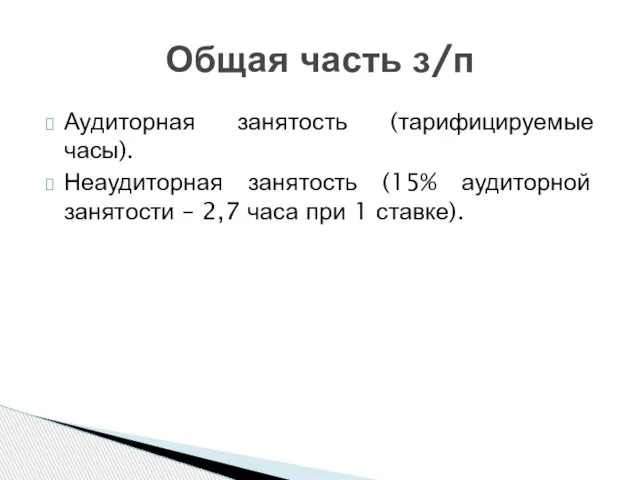 Общая часть з/п

Аудиторная занятость (тарифицируемые часы).

Неаудиторная занятость (15% аудиторной занятости – 2,7 часа при 1 ставке).